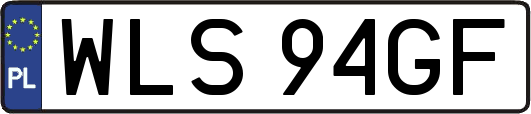 PL
WLS 94GF